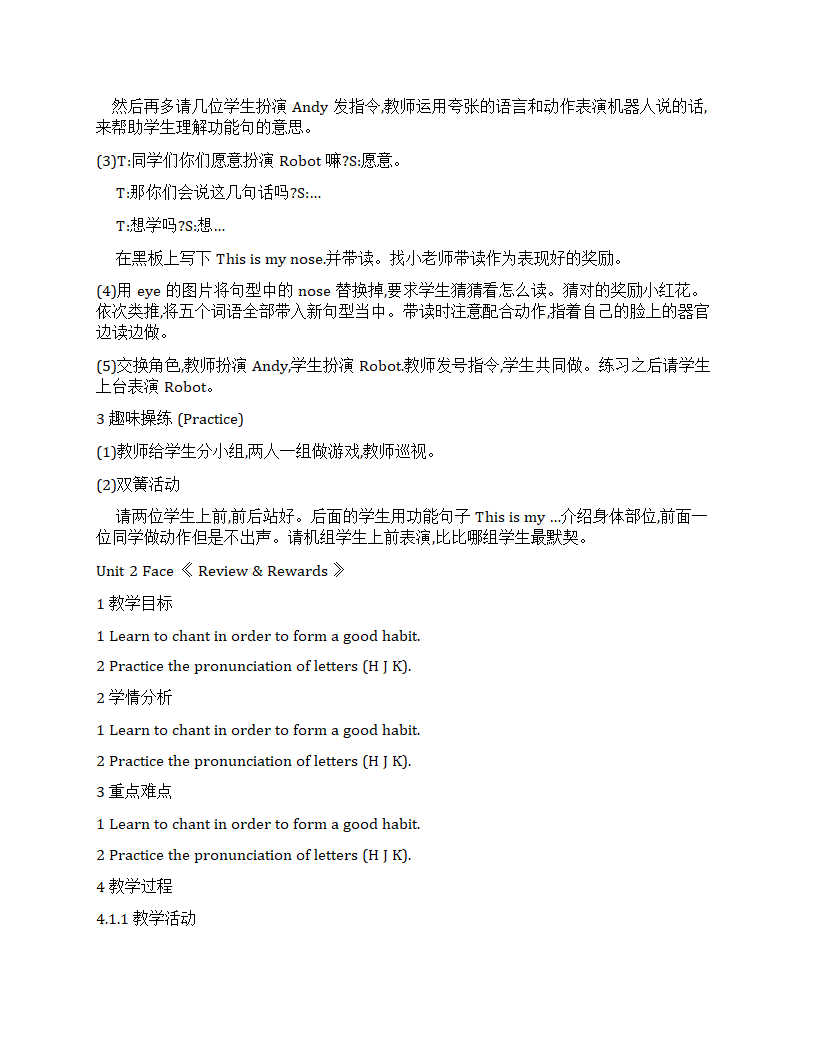 然后再多请几位学生扮演 Andy 发指令,教师运用夸张的语言和动作表演机器人说的话,来帮助学生理解功能句的意思。

(3)T:同学们你们愿意扮演 Robot 嘛?S:愿意。

T:那你们会说这几句话吗?S:...

T:想学吗?S:想...

在黑板上写下 This is my nose.并带读。找小老师带读作为表现好的奖励。

(4)用 eye 的图片将句型中的 nose 替换掉,要求学生猜猜看怎么读。猜对的奖励小红花。依次类推,将五个词语全部带入新句型当中。带读时注意配合动作,指着自己的脸上的器官边读边做。

(5)交换角色,教师扮演 Andy,学生扮演 Robot.教师发号指令,学生共同做。练习之后请学生上台表演 Robot。

3 趣味操练 (Practice)

(1)教师给学生分小组,两人一组做游戏,教师巡视。

(2)双簧活动

请两位学生上前,前后站好。后面的学生用功能句子 This is my ...介绍身体部位,前面一位同学做动作但是不出声。请机组学生上前表演,比比哪组学生最默契。

Unit 2 Face 《 Review & Rewards 》

1 教学目标

1 Learn to chant in order to form a good habit.

2 Practice the pronunciation of letters (H J K).

2 学情分析

1 Learn to chant in order to form a good habit.

2 Practice the pronunciation of letters (H J K).

3 重点难点

1 Learn to chant in order to form a good habit.

2 Practice the pronunciation of letters (H J K).

4 教学过程

4.1.1 教学活动